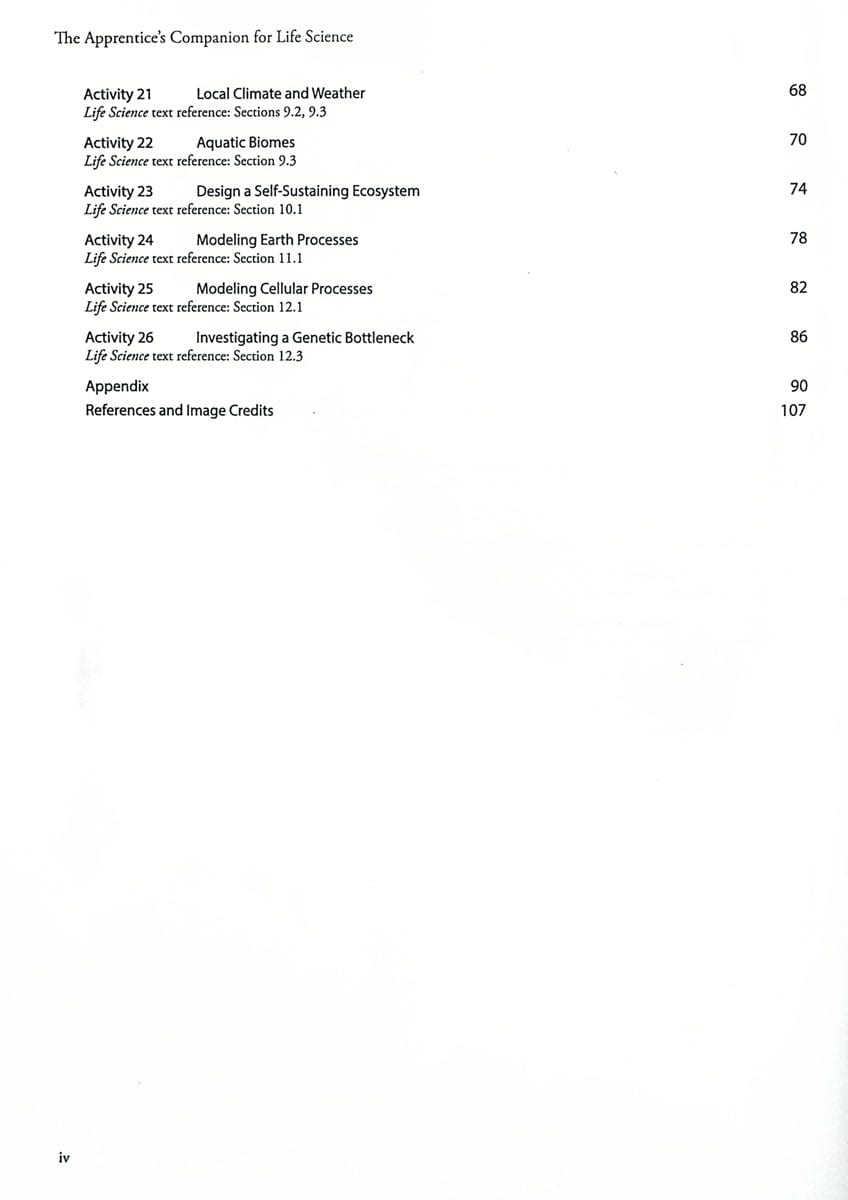 The Apprentice's Companion for Life Science

Activity 21 Local Climate and Weather 68
Life Science text reference: Sections 9.2, 9.3

Activity 22 Aquatic Biomes 70
Life Science text reference: Section 9.3

Activity 23 Design a Self-Sustaining Ecosystem 74
Life Science text reference: Section 10.1

Activity 24 Modeling Earth Processes 78
Life Science text reference: Section 11.1

Activity 25 Modeling Cellular Processes 82
Life Science text reference: Section 12.1

Activity 26 Investigating a Genetic Bottleneck 86
Life Science text reference: Section 12.3

Appendix 90
References and Image Credits 107

iv